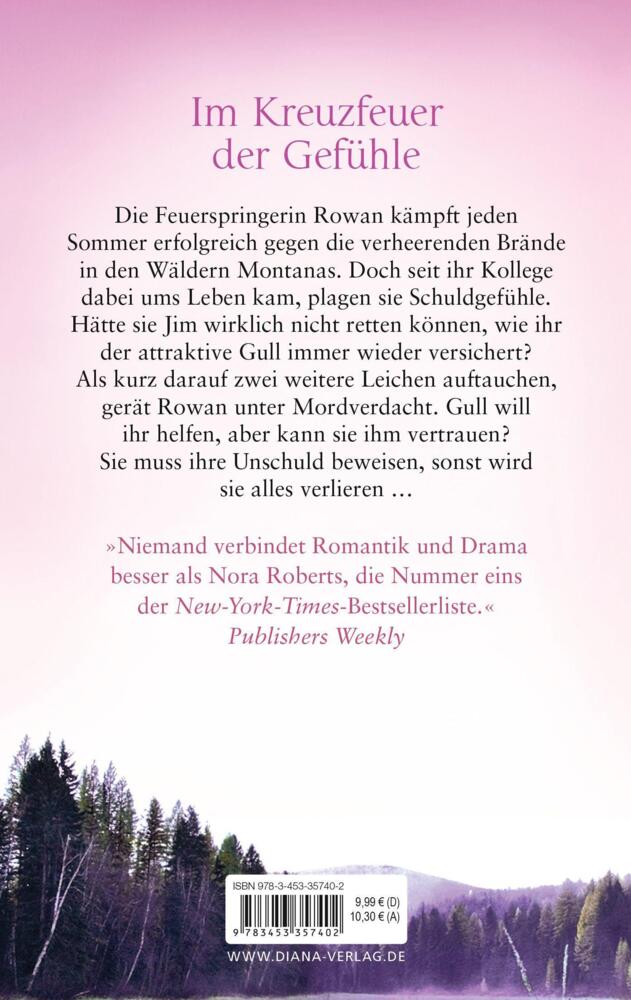 Im Kreuzfeuer der Gefühle

Die Feuerspringerin Rowan kämpft jeden Sommer erfolgreich gegen die verheerenden Brände in den Wäldern Montanas. Doch seit ihr Kollege dabei ums Leben kam, plagen sie Schuldgefühle. Hätte sie Jim wirklich nicht retten können, wie ihr der attraktive Gull immer wieder versichert? Als kurz darauf zwei weitere Leichen auftauchen, gerät Rowan unter Mordverdacht. Gull will ihr helfen, aber kann sie ihm vertrauen? Sie muss ihre Unschuld beweisen, sonst wird sie alles verlieren …

»Niemand verbindet Romantik und Drama besser als Nora Roberts, die Nummer eins der New-York-Times-Bestsellerliste.«
Publishers Weekly

ISBN 978-3-453-35740-2
9,99 € (D)
10,30 € (A)
9 783453 357402

WWW.DIANA-VERLAG.DE